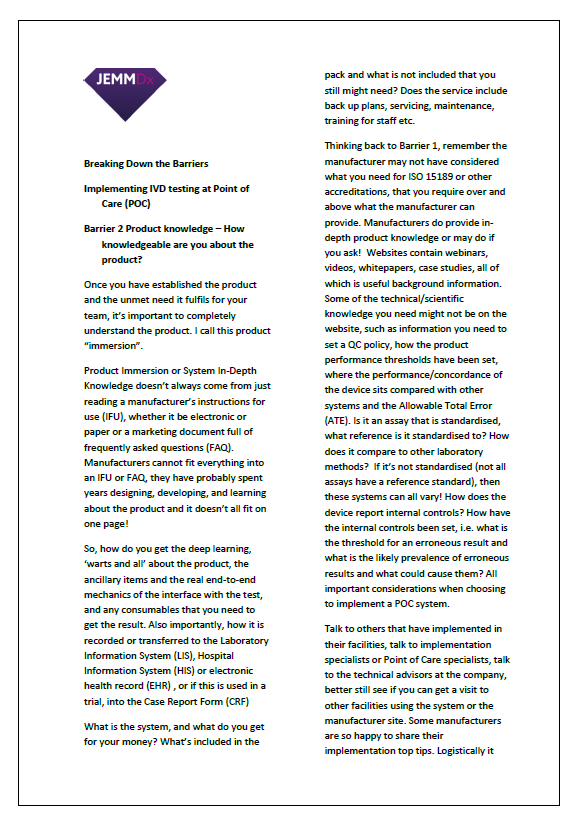 JEMMDx

Breaking Down the Barriers

Implementing IVD testing at Point of Care (POC)

Barrier 2 Product knowledge – How knowledgeable are you about the product?

Once you have established the product and the unmet need it fulfils for your team, it's important to completely understand the product. I call this product "immersion".

Product Immersion or System In-Depth Knowledge doesn't always come from just reading a manufacturer's instructions for use (IFU), whether it be electronic or paper or a marketing document full of frequently asked questions (FAQ). Manufacturers cannot fit everything into an IFU or FAQ, they have probably spent years designing, developing, and learning about the product and it doesn't all fit on one page!

So, how do you get the deep learning, 'warts and all' about the product, the ancillary items and the real end-to-end mechanics of the interface with the test, and any consumables that you need to get the result. Also importantly, how it is recorded or transferred to the Laboratory Information System (LIS), Hospital Information System (HIS) or electronic health record (EHR) , or if this is used in a trial, into the Case Report Form (CRF)

What is the system, and what do you get for your money? What's included in the pack and what is not included that you still might need? Does the service include back up plans, servicing, maintenance, training for staff etc.

Thinking back to Barrier 1, remember the manufacturer may not have considered what you need for ISO 15189 or other accreditations, that you require over and above what the manufacturer can provide. Manufacturers do provide in-depth product knowledge or may do if you ask! Websites contain webinars, videos, whitepapers, case studies, all of which is useful background information. Some of the technical/scientific knowledge you need might not be on the website, such as information you need to set a QC policy, how the product performance thresholds have been set, where the performance/concordance of the device sits compared with other systems and the Allowable Total Error (ATE). Is it an assay that is standardised, what reference is it standardised to? How does it compare to other laboratory methods? If it's not standardised (not all assays have a reference standard), then these systems can all vary! How does the device report internal controls? How have the internal controls been set, i.e. what is the threshold for an erroneous result and what is the likely prevalence of erroneous results and what could cause them? All important considerations when choosing to implement a POC system.

Talk to others that have implemented in their facilities, talk to implementation specialists or Point of Care specialists, talk to the technical advisors at the company, better still see if you can get a visit to other facilities using the system or the manufacturer site. Some manufacturers are so happy to share their implementation top tips. Logistically it